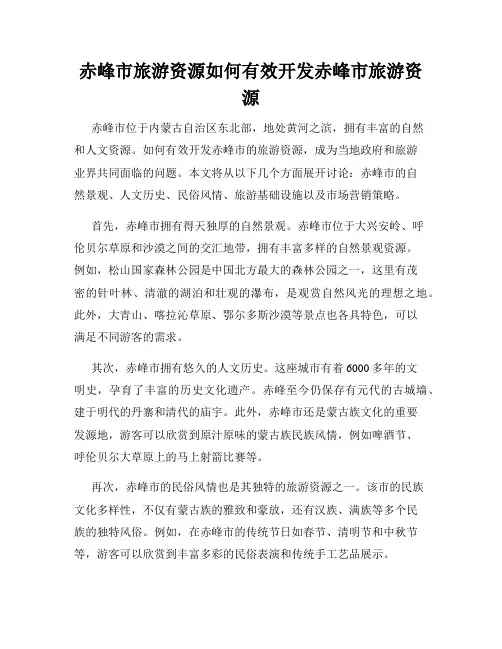 赤峰市旅游资源如何有效开发赤峰市旅游资源

赤峰市位于内蒙古自治区东北部，地处黄河之滨，拥有丰富的自然和人文资源。如何有效开发赤峰市的旅游资源，成为当地政府和旅游业界共同面临的问题。本文将从以下几个方面展开讨论：赤峰市的自然景观、人文历史、民俗风情、旅游基础设施以及市场营销策略。

首先，赤峰市拥有得天独厚的自然景观。赤峰市位于大兴安岭、呼伦贝尔草原和沙漠之间的交汇地带，拥有丰富多样的自然景观资源。例如，松山国家森林公园是中国北方最大的森林公园之一，这里有茂密的针叶林、清澈的湖泊和壮观的瀑布，是观赏自然风光的理想之地。此外，大青山、喀拉沁草原、鄂尔多斯沙漠等景点也各具特色，可以满足不同游客的需求。

其次，赤峰市拥有悠久的人文历史。这座城市有着6000多年的文明史，孕育了丰富的历史文化遗产。赤峰至今仍保存有元代的古城墙、建于明代的丹寨和清代的庙宇。此外，赤峰市还是蒙古族文化的重要发源地，游客可以欣赏到原汁原味的蒙古族民族风情，例如啤酒节、呼伦贝尔大草原上的马上射箭比赛等。

再次，赤峰市的民俗风情也是其独特的旅游资源之一。该市的民族文化多样性，不仅有蒙古族的雅致和豪放，还有汉族、满族等多个民族的独特风俗。例如，在赤峰市的传统节日如春节、清明节和中秋节等，游客可以欣赏到丰富多彩的民俗表演和传统手工艺品展示。